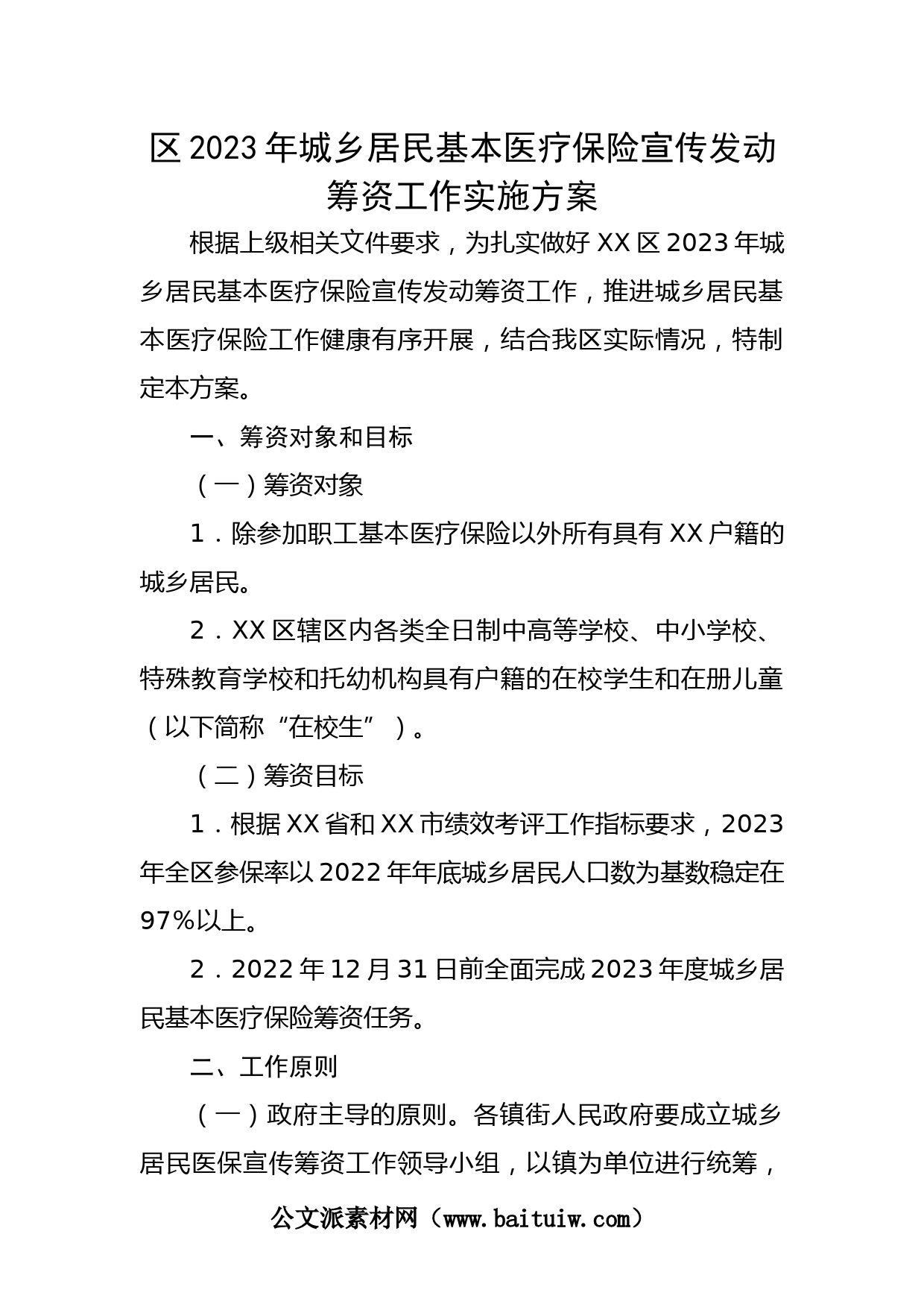 区2023年城乡居民基本医疗保险宣传发动筹资工作实施方案

根据上级相关文件要求，为扎实做好XX区2023年城乡居民基本医疗保险宣传发动筹资工作，推进城乡居民基本医疗保险工作健康有序开展，结合我区实际情况，特制定本方案。

一、筹资对象和目标

（一）筹资对象

1．除参加职工基本医疗保险以外所有具有XX户籍的城乡居民。

2．XX区辖区内各类全日制中高等学校、中小学校、特殊教育学校和托幼机构具有户籍的在校学生和在册儿童（以下简称“在校生”）。

（二）筹资目标

1．根据XX省和XX市绩效考评工作指标要求，2023年全区参保率以2022年年底城乡居民人口数为基数稳定在97%以上。

2．2022年12月31日前全面完成2023年度城乡居民基本医疗保险筹资任务。

二、工作原则

（一）政府主导的原则。各镇街人民政府要成立城乡居民医保宣传筹资工作领导小组，以镇为单位进行统筹，

公文派素材网（www.baituiw.com）